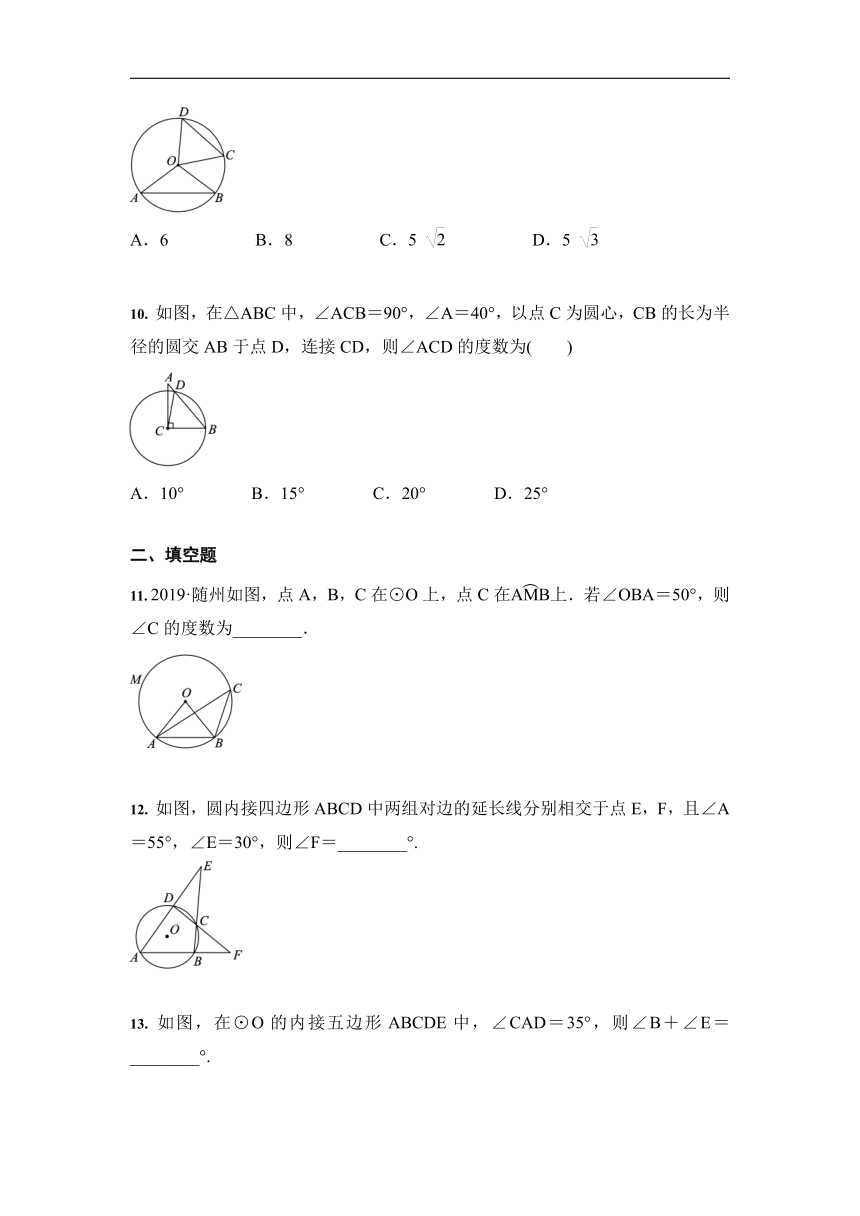 D
O
C
A
B

A．6　　B．8　　C．$5\sqrt{2}$　　D．$5\sqrt{3}$

10. 如图，在△ABC 中，∠ACB＝90°，∠A＝40°，以点 C 为圆心，CB 的长为半径的圆交 AB 于点 D，连接 CD，则∠ACD 的度数为(　　)

A
D
C
B

A．10°　　B．15°　　C．20°　　D．25°

二、填空题

11. 2019·随州如图，点 A，B，C 在⊙O 上，点 C 在$\overset{\frown}{AMB}$上．若∠OBA＝50°，则∠C 的度数为________．

M
O
C
A
B

12. 如图，圆内接四边形 ABCD 中两组对边的延长线分别相交于点 E，F，且∠A＝55°，∠E＝30°，则∠F＝________°.

E
D
C
O
A
B
F

13. 如图，在⊙O 的内接五边形 ABCDE 中，∠CAD＝35°，则∠B＋∠E＝________°.